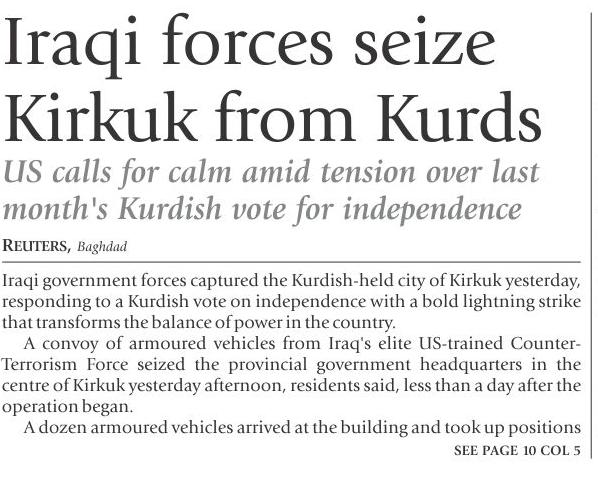 Iraqi forces seize Kirkuk from Kurds

US calls for calm amid tension over last month's Kurdish vote for independence

REUTERS, Baghdad

Iraqi government forces captured the Kurdish-held city of Kirkuk yesterday, responding to a Kurdish vote on independence with a bold lightning strike that transforms the balance of power in the country.

A convoy of armoured vehicles from Iraq's elite US-trained Counter-Terrorism Force seized the provincial government headquarters in the centre of Kirkuk yesterday afternoon, residents said, less than a day after the operation began.

A dozen armoured vehicles arrived at the building and took up positions

SEE PAGE 10 COL 5